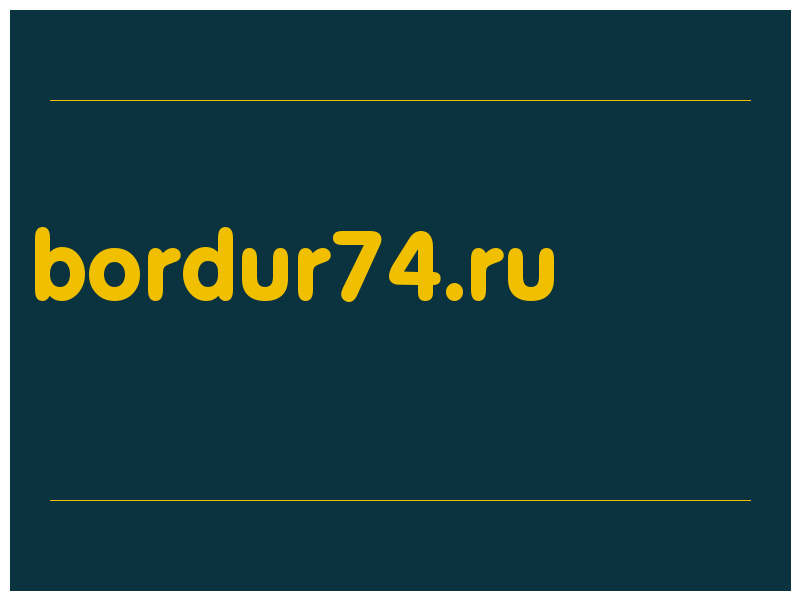 bordur74.ru